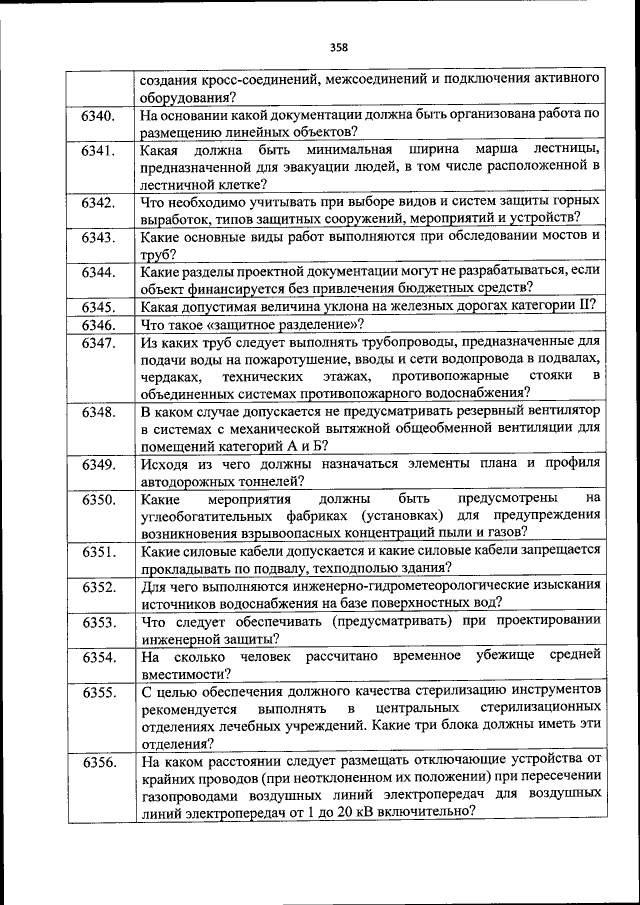 358

|  |  |
|---|---|
|  | создания кросс-соединений, межсоединений и подключения активного оборудования? |
| 6340. | На основании какой документации должна быть организована работа по размещению линейных объектов? |
| 6341. | Какая должна быть минимальная ширина марша лестницы, предназначенной для эвакуации людей, в том числе расположенной в лестничной клетке? |
| 6342. | Что необходимо учитывать при выборе видов и систем защиты горных выработок, типов защитных сооружений, мероприятий и устройств? |
| 6343. | Какие основные виды работ выполняются при обследовании мостов и труб? |
| 6344. | Какие разделы проектной документации могут не разрабатываться, если объект финансируется без привлечения бюджетных средств? |
| 6345. | Какая допустимая величина уклона на железных дорогах категории II? |
| 6346. | Что такое «защитное разделение»? |
| 6347. | Из каких труб следует выполнять трубопроводы, предназначенные для подачи воды на пожаротушение, вводы и сети водопровода в подвалах, чердаках, технических этажах, противопожарные стояки в объединенных системах противопожарного водоснабжения? |
| 6348. | В каком случае допускается не предусматривать резервный вентилятор в системах с механической вытяжной общеобменной вентиляции для помещений категорий А и Б? |
| 6349. | Исходя из чего должны назначаться элементы плана и профиля автодорожных тоннелей? |
| 6350. | Какие мероприятия должны быть предусмотрены на углеобогатительных фабриках (установках) для предупреждения возникновения взрывоопасных концентраций пыли и газов? |
| 6351. | Какие силовые кабели допускается и какие силовые кабели запрещается прокладывать по подвалу, техподполью здания? |
| 6352. | Для чего выполняются инженерно-гидрометеорологические изыскания источников водоснабжения на базе поверхностных вод? |
| 6353. | Что следует обеспечивать (предусматривать) при проектировании инженерной защиты? |
| 6354. | На сколько человек рассчитано временное убежище средней вместимости? |
| 6355. | С целью обеспечения должного качества стерилизацию инструментов рекомендуется выполнять в центральных стерилизационных отделениях лечебных учреждений. Какие три блока должны иметь эти отделения? |
| 6356. | На каком расстоянии следует размещать отключающие устройства от крайних проводов (при неотклоненном их положении) при пересечении газопроводами воздушных линий электропередач для воздушных линий электропередач от 1 до 20 кВ включительно? |